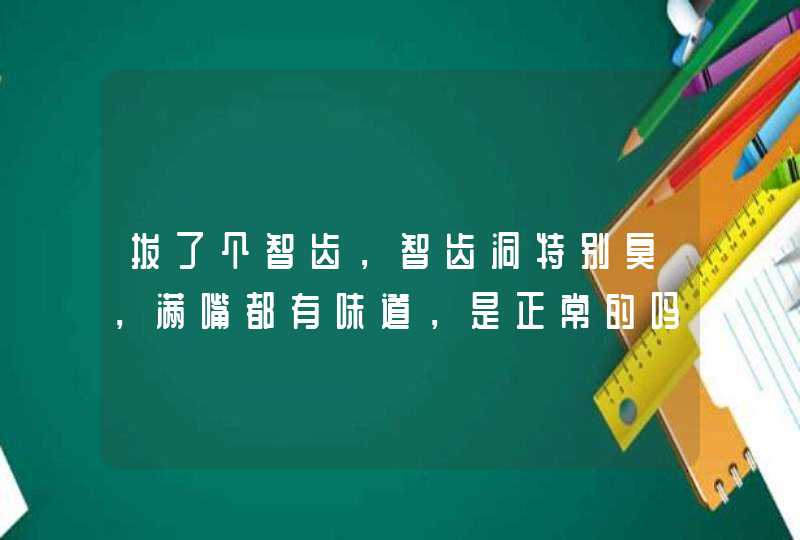 拔了个智齿，智齿洞特别臭，满嘴都有味道，是正常的吗